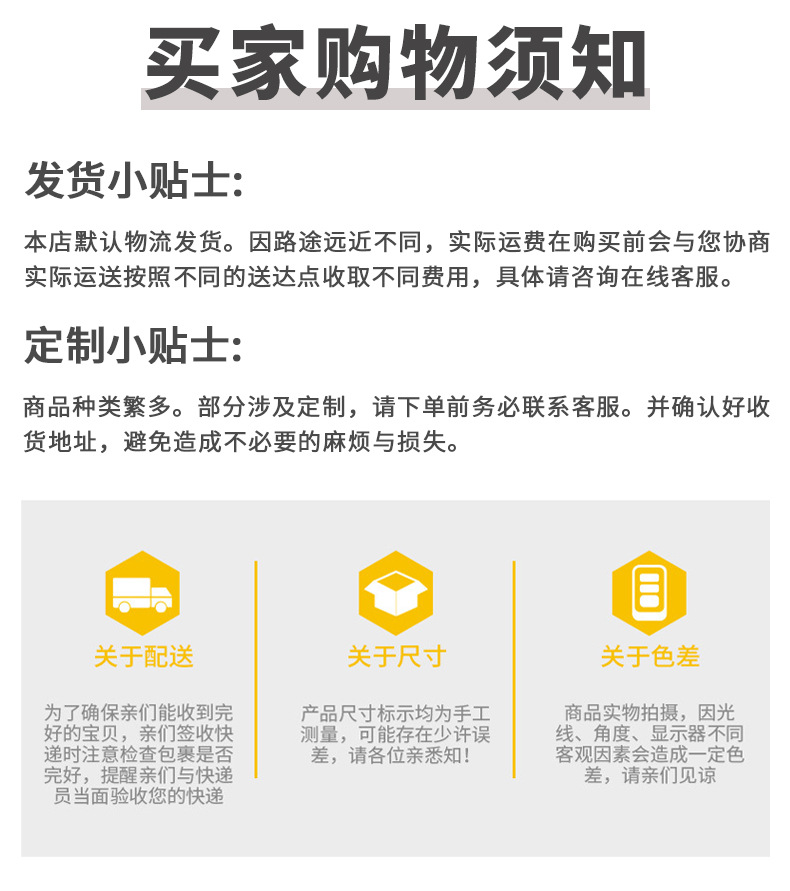 买家购物须知

发货小贴士:

本店默认物流发货。因路途远近不同，实际运费在购买前会与您协商实际运送按照不同的送达点收取不同费用，具体请咨询在线客服。

定制小贴士:

商品种类繁多。部分涉及定制，请下单前务必联系客服。并确认好收货地址，避免造成不必要的麻烦与损失。

关于配送

为了确保亲们能收到完好的宝贝，亲们签收快递时注意检查包裹是否完好，提醒亲们与快递员当面验收您的快递

关于尺寸

产品尺寸标示均为手工测量，可能存在少许误差，请各位亲悉知！

关于色差

商品实物拍摄，因光线、角度、显示器不同客观因素会造成一定色差，请亲们见谅